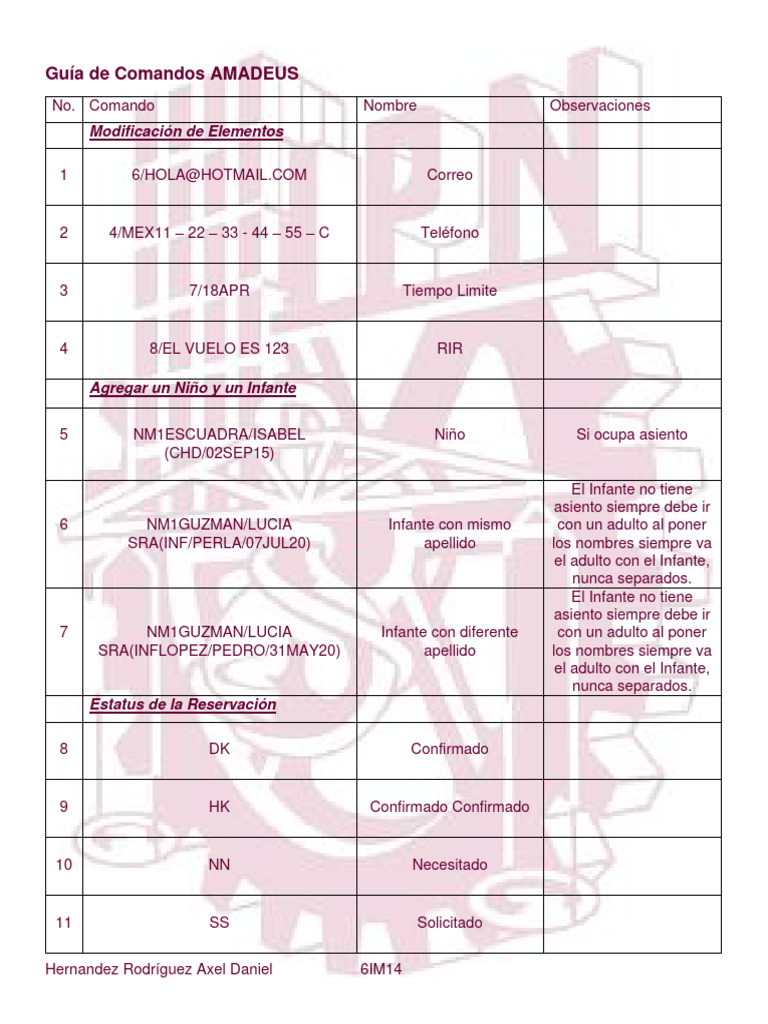 Guía de Comandos AMADEUS

| No. | Comando | Nombre | Observaciones |
|---|---|---|---|
| | Modificación de Elementos | | |
| 1 | 6/HOLA@HOTMAIL.COM | Correo | |
| 2 | 4/MEX11 – 22 – 33 - 44 – 55 – C | Teléfono | |
| 3 | 7/18APR | Tiempo Limite | |
| 4 | 8/EL VUELO ES 123 | RIR | |
| | Agregar un Niño y un Infante | | |
| 5 | NM1ESCUADRA/ISABEL (CHD/02SEP15) | Niño | Si ocupa asiento |
| 6 | NM1GUZMAN/LUCIA SRA(INF/PERLA/07JUL20) | Infante con mismo apellido | El Infante no tiene asiento siempre debe ir con un adulto al poner los nombres siempre va el adulto con el Infante, nunca separados. |
| 7 | NM1GUZMAN/LUCIA SRA(INFLOPEZ/PEDRO/31MAY20) | Infante con diferente apellido | El Infante no tiene asiento siempre debe ir con un adulto al poner los nombres siempre va el adulto con el Infante, nunca separados. |
| | Estatus de la Reservación | | |
| 8 | DK | Confirmado | |
| 9 | HK | Confirmado Confirmado | |
| 10 | NN | Necesitado | |
| 11 | SS | Solicitado | |

Hernandez Rodríguez Axel Daniel 6IM14